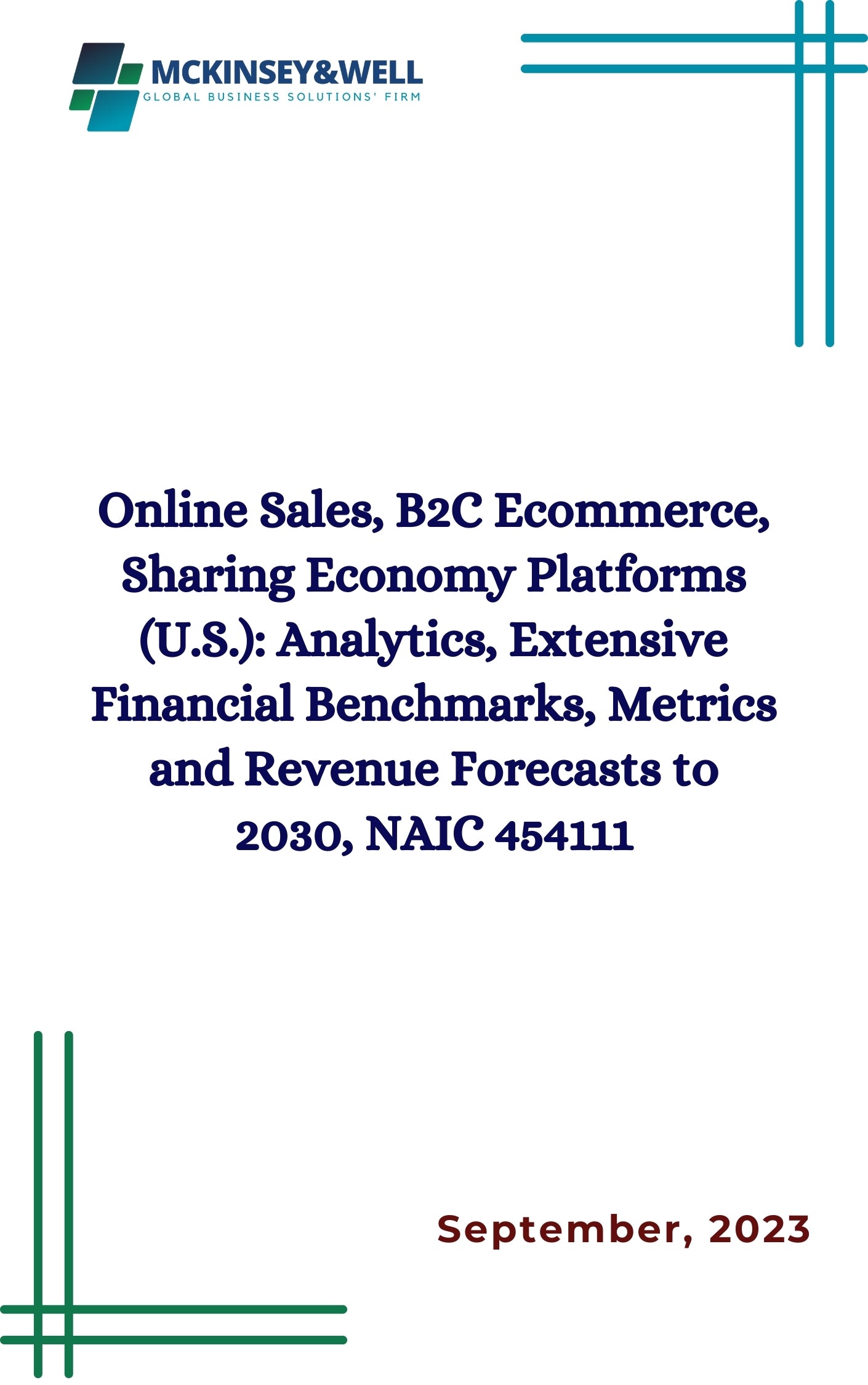 MCKINSEY&WELL
GLOBAL BUSINESS SOLUTIONS' FIRM

Online Sales, B2C Ecommerce, Sharing Economy Platforms (U.S.): Analytics, Extensive Financial Benchmarks, Metrics and Revenue Forecasts to 2030, NAIC 454111

September, 2023